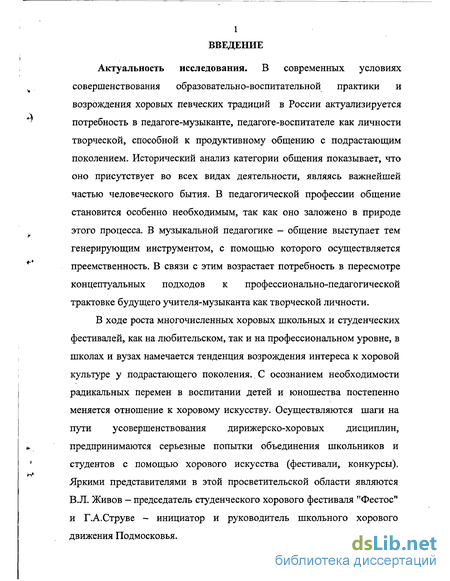 1

ВВЕДЕНИЕ

Актуальность исследования. В современных условиях совершенствования образовательно-воспитательной практики и возрождения хоровых певческих традиций в России актуализируется потребность в педагоге-музыканте, педагоге-воспитателе как личности творческой, способной к продуктивному общению с подрастающим поколением. Исторический анализ категории общения показывает, что оно присутствует во всех видах деятельности, являясь важнейшей частью человеческого бытия. В педагогической профессии общение становится особенно необходимым, так как оно заложено в природе этого процесса. В музыкальной педагогике – общение выступает тем генерирующим инструментом, с помощью которого осуществляется преемственность. В связи с этим возрастает потребность в пересмотре концептуальных подходов к профессионально-педагогической трактовке будущего учителя-музыканта как творческой личности.

В ходе роста многочисленных хоровых школьных и студенческих фестивалей, как на любительском, так и на профессиональном уровне, в школах и вузах намечается тенденция возрождения интереса к хоровой культуре у подрастающего поколения. С осознанием необходимости радикальных перемен в воспитании детей и юношества постепенно меняется отношение к хоровому искусству. Осуществляются шаги на пути усовершенствования дирижерско-хоровых дисциплин, предпринимаются серьезные попытки объединения школьников и студентов с помощью хорового искусства (фестивали, конкурсы). Яркими представителями в этой просветительской области являются В.Л. Живов – председатель студенческого хорового фестиваля "Фестос" и Г.А.Струве – инициатор и руководитель школьного хорового движения Подмосковья.

dsLib.net
библиотека диссертаций